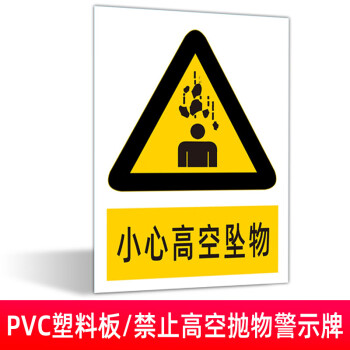 小心高空坠物

PVC塑料板/禁止高空抛物警示牌